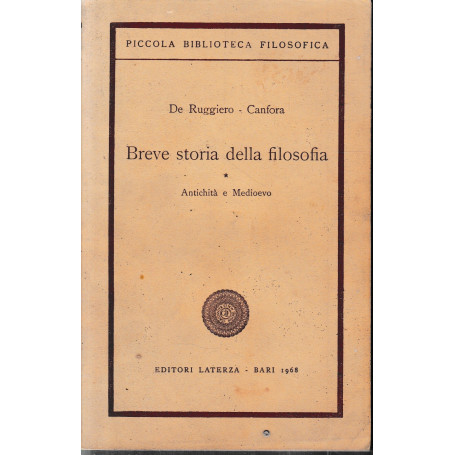 PICCOLA BIBLIOTECA FILOSOFICA

De Ruggiero - Canfora

Breve storia della filosofia

*

Antichità e Medioevo

EDITORI LATERZA - BARI 1968